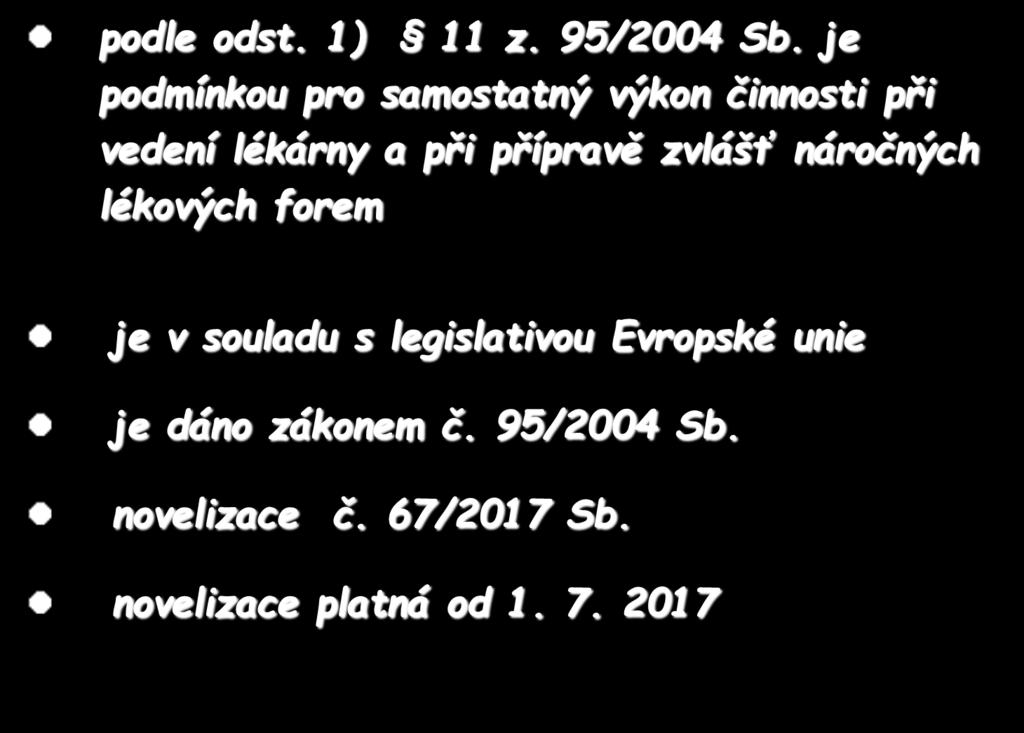 podle odst. 1) § 11 z. 95/2004 Sb. je podmínkou pro samostatný výkon činnosti při vedení lékárny a při přípravě zvlášť náročných lékových forem

je v souladu s legislativou Evropské unie

je dáno zákonem č. 95/2004 Sb.

novelizace č. 67/2017 Sb.

novelizace platná od 1. 7. 2017